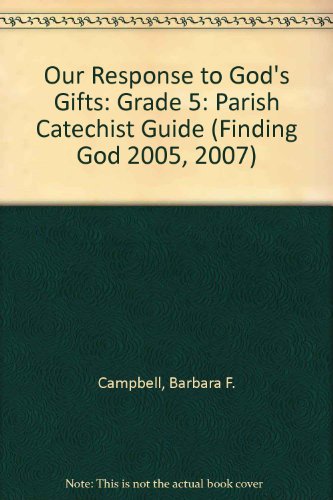 Our Response to God's Gifts: Grade 5: Parish Catechist Guide (Finding God 2005, 2007)

Campbell, Barbara F.

Note: This is not the actual book cover